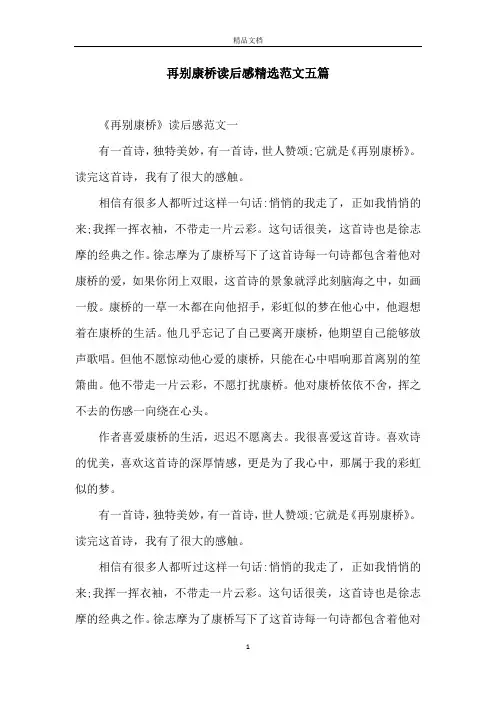 精品文档

再别康桥读后感精选范文五篇

《再别康桥》读后感范文一

有一首诗，独特美妙，有一首诗，世人赞颂;它就是《再别康桥》。读完这首诗，我有了很大的感触。

相信有很多人都听过这样一句话:悄悄的我走了，正如我悄悄的来;我挥一挥衣袖，不带走一片云彩。这句话很美，这首诗也是徐志摩的经典之作。徐志摩为了康桥写下了这首诗每一句诗都包含着他对康桥的爱，如果你闭上双眼，这首诗的景象就浮此刻脑海之中，如画一般。康桥的一草一木都在向他招手，彩虹似的梦在他心中，他遐想着在康桥的生活。他几乎忘记了自己要离开康桥，他期望自己能够放声歌唱。但他不愿惊动他心爱的康桥，只能在心中唱响那首离别的笙箫曲。他不带走一片云彩，不愿打扰康桥。他对康桥依依不舍，挥之不去的伤感一向绕在心头。

作者喜爱康桥的生活，迟迟不愿离去。我很喜爱这首诗。喜欢诗的优美，喜欢这首诗的深厚情感，更是为了我心中，那属于我的彩虹似的梦。

有一首诗，独特美妙，有一首诗，世人赞颂;它就是《再别康桥》。读完这首诗，我有了很大的感触。

相信有很多人都听过这样一句话:悄悄的我走了，正如我悄悄的来;我挥一挥衣袖，不带走一片云彩。这句话很美，这首诗也是徐志摩的经典之作。徐志摩为了康桥写下了这首诗每一句诗都包含着他对

1